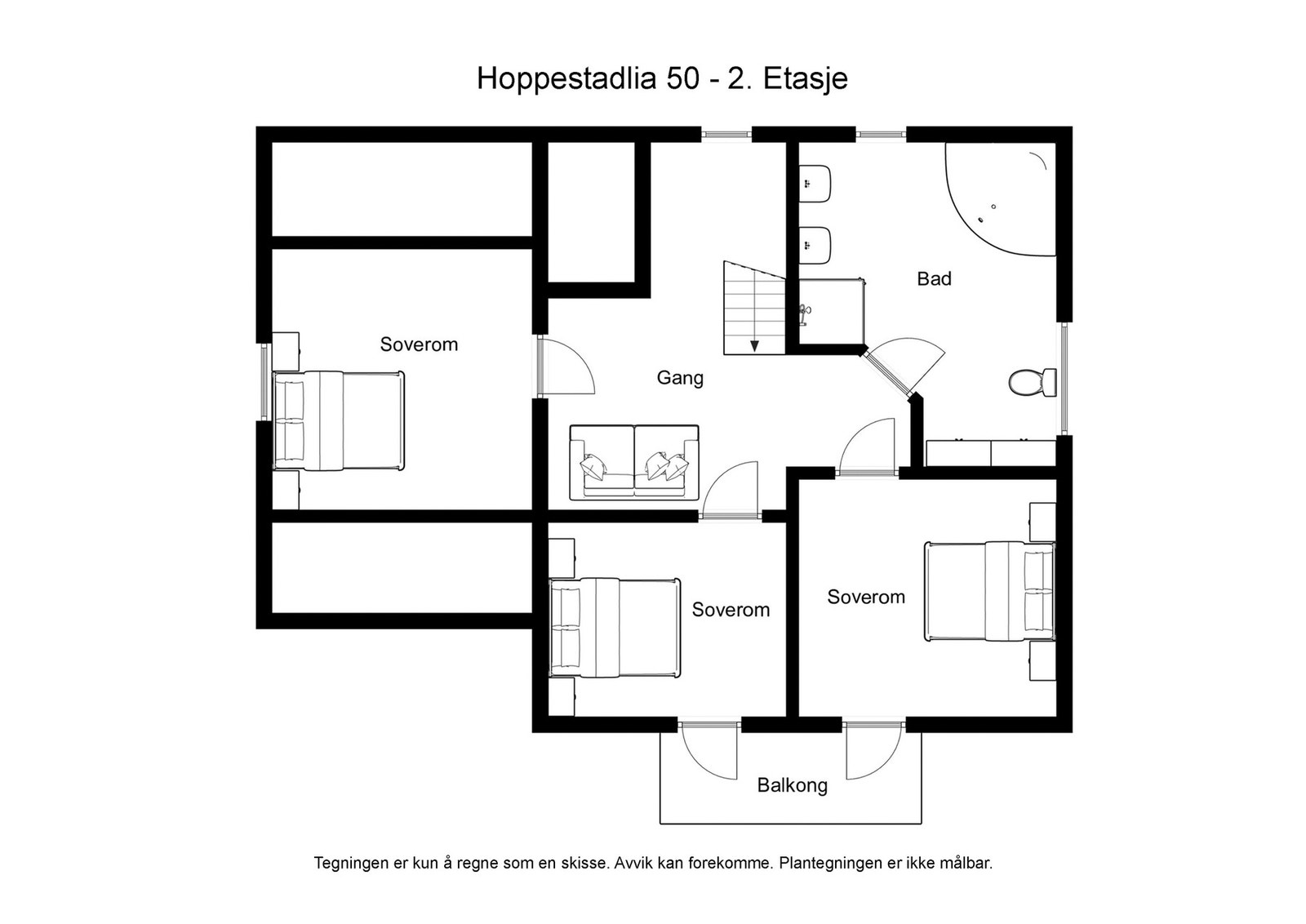 Hoppestadlia 50 - 2. Etasje

Bad

Soverom

Gang

Soverom

Soverom

Balkong

Tegningen er kun å regne som en skisse. Avvik kan forekomme. Plantegningen er ikke målbar.